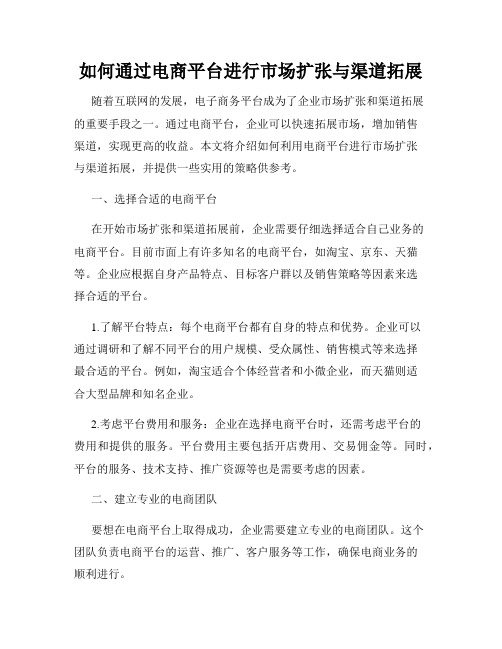 如何通过电商平台进行市场扩张与渠道拓展

随着互联网的发展，电子商务平台成为了企业市场扩张和渠道拓展的重要手段之一。通过电商平台，企业可以快速拓展市场，增加销售渠道，实现更高的收益。本文将介绍如何利用电商平台进行市场扩张与渠道拓展，并提供一些实用的策略供参考。

一、选择合适的电商平台

在开始市场扩张和渠道拓展前，企业需要仔细选择适合自己业务的电商平台。目前市面上有许多知名的电商平台，如淘宝、京东、天猫等。企业应根据自身产品特点、目标客户群以及销售策略等因素来选择合适的平台。

1.了解平台特点：每个电商平台都有自身的特点和优势。企业可以通过调研和了解不同平台的用户规模、受众属性、销售模式等来选择最合适的平台。例如，淘宝适合个体经营者和小微企业，而天猫则适合大型品牌和知名企业。

2.考虑平台费用和服务：企业在选择电商平台时，还需考虑平台的费用和提供的服务。平台费用主要包括开店费用、交易佣金等。同时，平台的服务、技术支持、推广资源等也是需要考虑的因素。

二、建立专业的电商团队

要想在电商平台上取得成功，企业需要建立专业的电商团队。这个团队负责电商平台的运营、推广、客户服务等工作，确保电商业务的顺利进行。